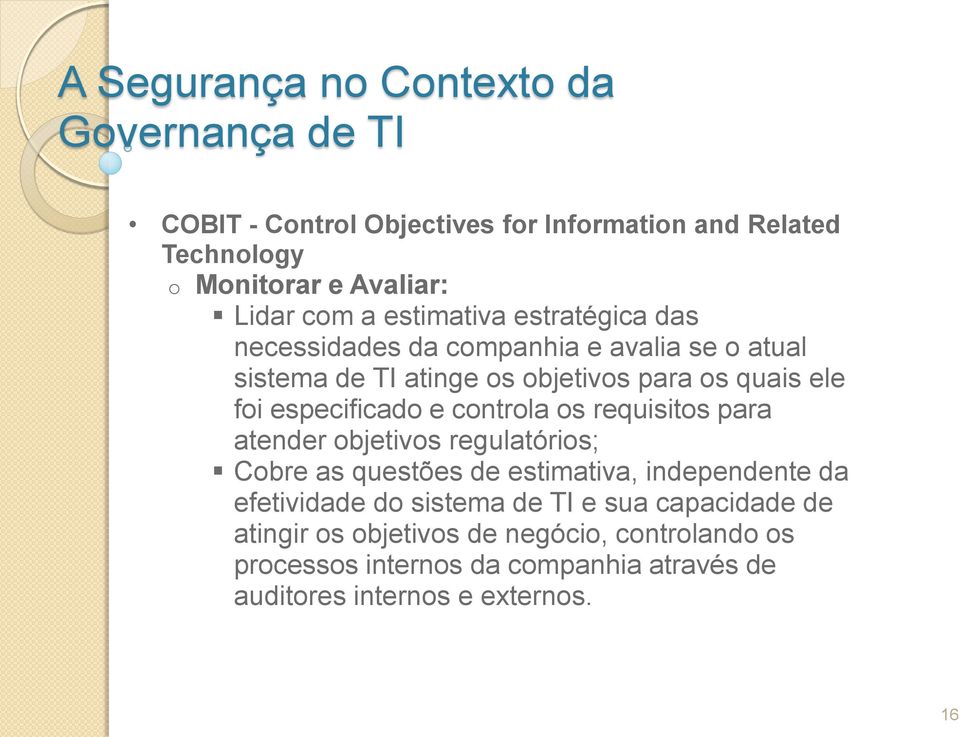 A Segurança no Contexto da Governança de TI

• COBIT - Control Objectives for Information and Related Technology
  o Monitorar e Avaliar:
    ▪ Lidar com a estimativa estratégica das necessidades da companhia e avalia se o atual sistema de TI atinge os objetivos para os quais ele foi especificado e controla os requisitos para atender objetivos regulatórios;
    ▪ Cobre as questões de estimativa, independente da efetividade do sistema de TI e sua capacidade de atingir os objetivos de negócio, controlando os processos internos da companhia através de auditores internos e externos.

16